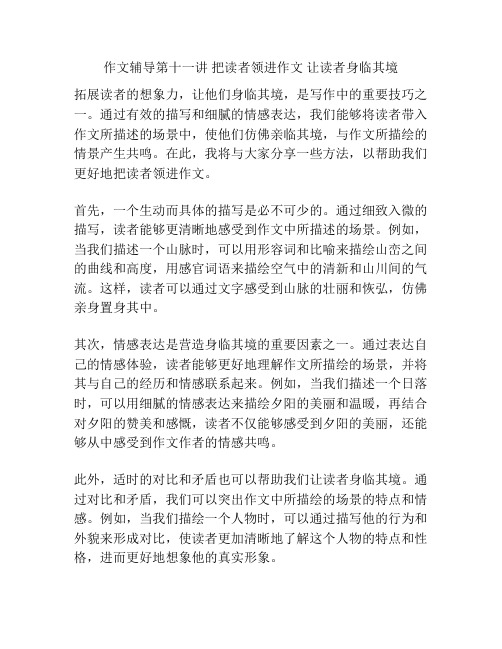 作文辅导第十一讲 把读者领进作文 让读者身临其境

拓展读者的想象力，让他们身临其境，是写作中的重要技巧之一。通过有效的描写和细腻的情感表达，我们能够将读者带入作文所描述的场景中，使他们仿佛亲临其境，与作文所描绘的情景产生共鸣。在此，我将与大家分享一些方法，以帮助我们更好地把读者领进作文。

首先，一个生动而具体的描写是必不可少的。通过细致入微的描写，读者能够更清晰地感受到作文中所描述的场景。例如，当我们描述一个山脉时，可以用形容词和比喻来描绘山峦之间的曲线和高度，用感官词语来描绘空气中的清新和山川间的气流。这样，读者可以通过文字感受到山脉的壮丽和恢弘，仿佛亲身置身其中。

其次，情感表达是营造身临其境的重要因素之一。通过表达自己的情感体验，读者能够更好地理解作文所描绘的场景，并将其与自己的经历和情感联系起来。例如，当我们描述一个日落时，可以用细腻的情感表达来描绘夕阳的美丽和温暖，再结合对夕阳的赞美和感慨，读者不仅能够感受到夕阳的美丽，还能够从中感受到作文作者的情感共鸣。

此外，适时的对比和矛盾也可以帮助我们让读者身临其境。通过对比和矛盾，我们可以突出作文中所描绘的场景的特点和情感。例如，当我们描绘一个人物时，可以通过描写他的行为和外貌来形成对比，使读者更加清晰地了解这个人物的特点和性格，进而更好地想象他的真实形象。